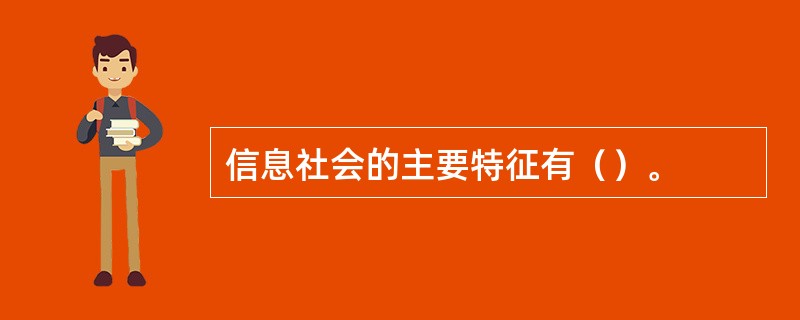 信息社会的主要特征有（）。